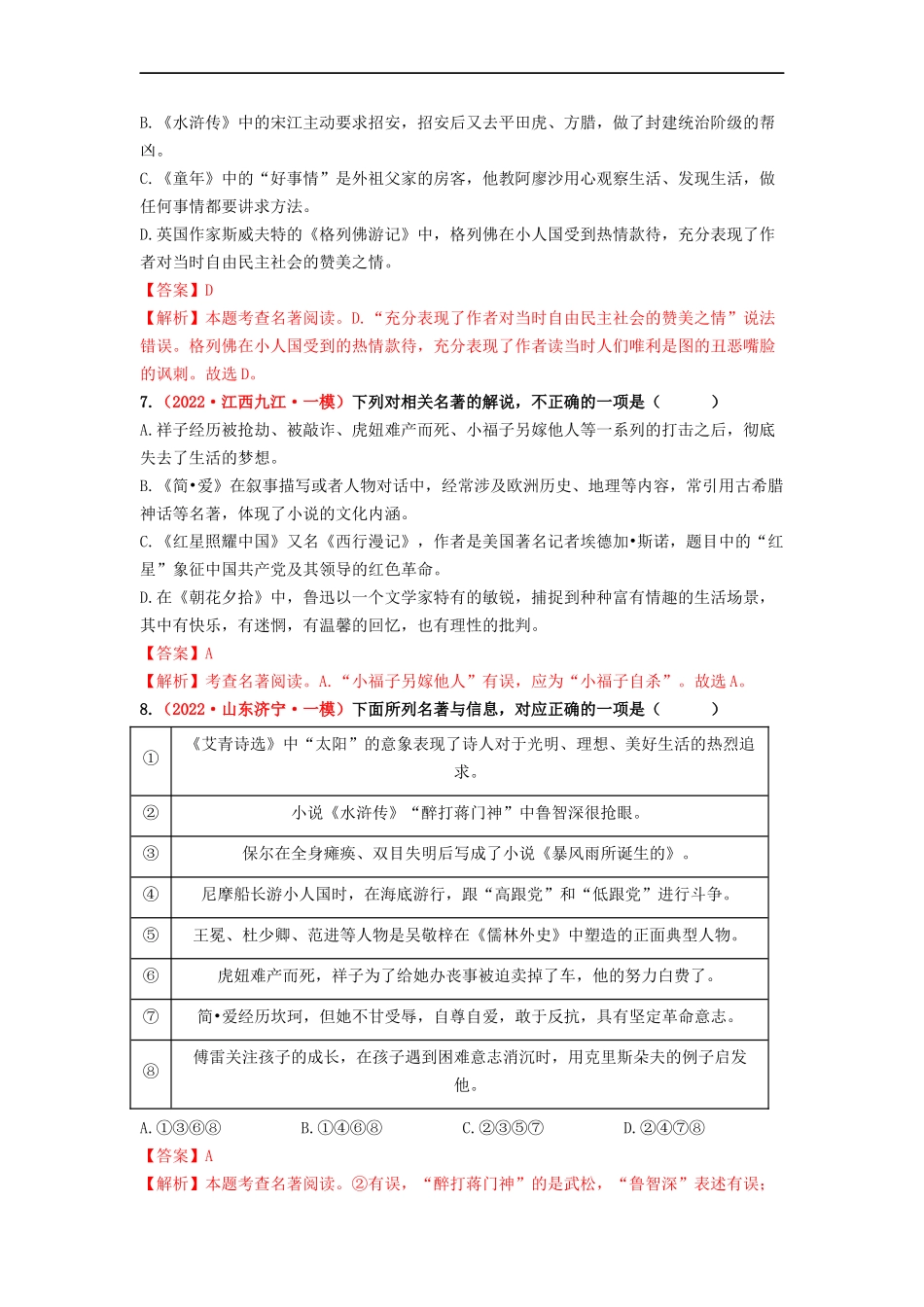 B.《水浒传》中的宋江主动要求招安，招安后又去平田虎、方腊，做了封建统治阶级的帮凶。
C.《童年》中的“好事情”是外祖父家的房客，他教阿廖沙用心观察生活、发现生活，做任何事情都要讲求方法。
D.英国作家斯威夫特的《格列佛游记》中，格列佛在小人国受到热情款待，充分表现了作者对当时自由民主社会的赞美之情。
【答案】D
【解析】本题考查名著阅读。D.“充分表现了作者对当时自由民主社会的赞美之情”说法错误。格列佛在小人国受到的热情款待，充分表现了作者读当时人们唯利是图的丑恶嘴脸的讽刺。故选D。
7.（2022·江西九江·一模）下列对相关名著的解说，不正确的一项是（　　）
A.祥子经历被抢劫、被敲诈、虎妞难产而死、小福子另嫁他人等一系列的打击之后，彻底失去了生活的梦想。
B.《简•爱》在叙事描写或者人物对话中，经常涉及欧洲历史、地理等内容，常引用古希腊神话等名著，体现了小说的文化内涵。
C.《红星照耀中国》又名《西行漫记》，作者是美国著名记者埃德加•斯诺，题目中的“红星”象征中国共产党及其领导的红色革命。
D.在《朝花夕拾》中，鲁迅以一个文学家特有的敏锐，捕捉到种种富有情趣的生活场景，其中有快乐，有迷惘，有温馨的回忆，也有理性的批判。
【答案】A
【解析】考查名著阅读。A.“小福子另嫁他人”有误，应为“小福子自杀”。故选A。
8.（2022·山东济宁·一模）下面所列名著与信息，对应正确的一项是（　　）

| ① | 《艾青诗选》中“太阳”的意象表现了诗人对于光明、理想、美好生活的热烈追求。 |
|---|---|
| ② | 小说《水浒传》“醉打蒋门神”中鲁智深很抢眼。 |
| ③ | 保尔在全身瘫痪、双目失明后写成了小说《暴风雨所诞生的》。 |
| ④ | 尼摩船长游小人国时，在海底游行，跟“高跟党”和“低跟党”进行斗争。 |
| ⑤ | 王冕、杜少卿、范进等人物是吴敬梓在《儒林外史》中塑造的正面典型人物。 |
| ⑥ | 虎妞难产而死，祥子为了给她办丧事被迫卖掉了车，他的努力白费了。 |
| ⑦ | 简•爱经历坎坷，但她不甘受辱，自尊自爱，敢于反抗，具有坚定革命意志。 |
| ⑧ | 傅雷关注孩子的成长，在孩子遇到困难意志消沉时，用克里斯朵夫的例子启发他。 |

A.①③⑥⑧　　B.①④⑥⑧　　C.②③⑤⑦　　D.②④⑦⑧
【答案】A
【解析】本题考查名著阅读。②有误，“醉打蒋门神”的是武松，“鲁智深”表述有误；